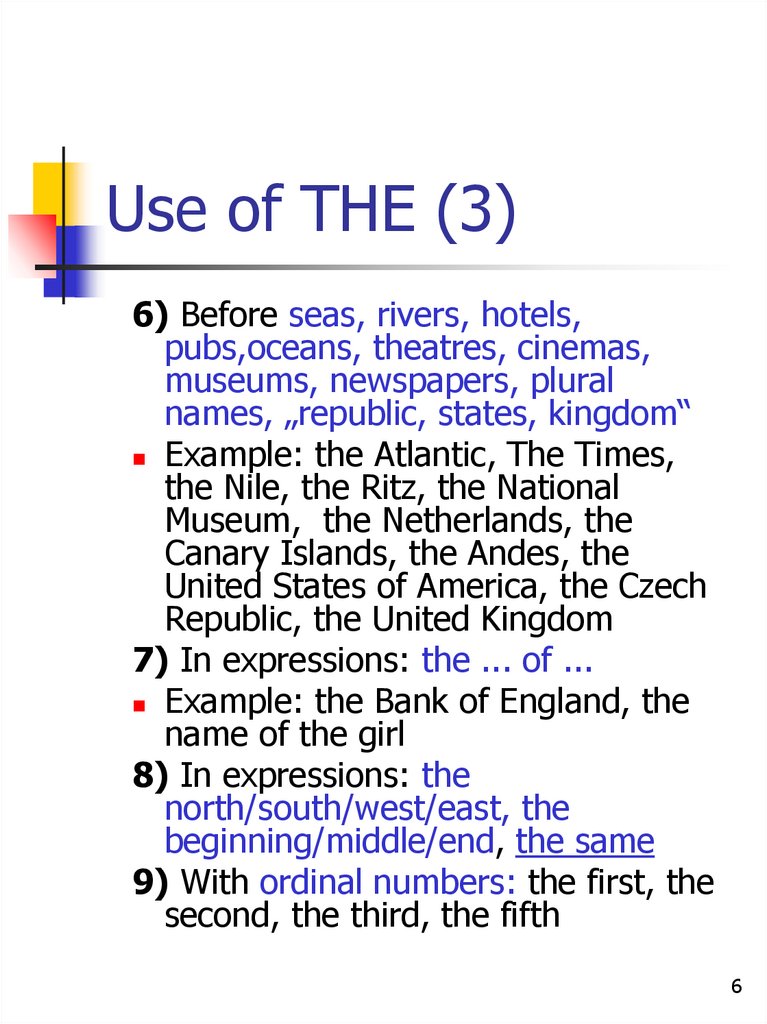 Use of THE (3)

6) Before seas, rivers, hotels, pubs,oceans, theatres, cinemas, museums, newspapers, plural names, „republic, states, kingdom“

Example: the Atlantic, The Times, the Nile, the Ritz, the National Museum, the Netherlands, the Canary Islands, the Andes, the United States of America, the Czech Republic, the United Kingdom

7) In expressions: the ... of ...

Example: the Bank of England, the name of the girl

8) In expressions: the north/south/west/east, the beginning/middle/end, the same

9) With ordinal numbers: the first, the second, the third, the fifth

6